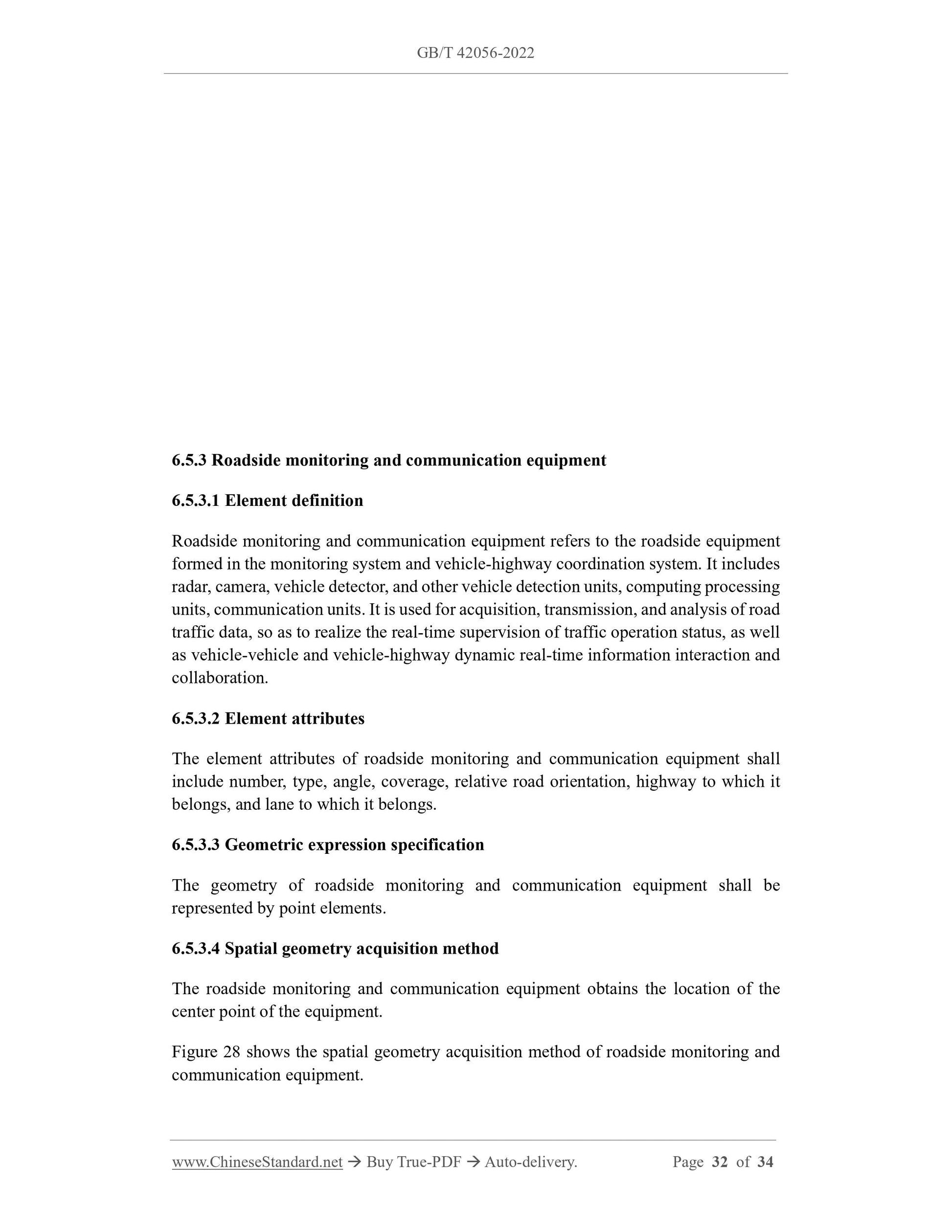 GB/T 42056-2022

6.5.3 Roadside monitoring and communication equipment

6.5.3.1 Element definition

Roadside monitoring and communication equipment refers to the roadside equipment formed in the monitoring system and vehicle-highway coordination system. It includes radar, camera, vehicle detector, and other vehicle detection units, computing processing units, communication units. It is used for acquisition, transmission, and analysis of road traffic data, so as to realize the real-time supervision of traffic operation status, as well as vehicle-vehicle and vehicle-highway dynamic real-time information interaction and collaboration.

6.5.3.2 Element attributes

The element attributes of roadside monitoring and communication equipment shall include number, type, angle, coverage, relative road orientation, highway to which it belongs, and lane to which it belongs.

6.5.3.3 Geometric expression specification

The geometry of roadside monitoring and communication equipment shall be represented by point elements.

6.5.3.4 Spatial geometry acquisition method

The roadside monitoring and communication equipment obtains the location of the center point of the equipment.

Figure 28 shows the spatial geometry acquisition method of roadside monitoring and communication equipment.

www.ChineseStandard.net → Buy True-PDF → Auto-delivery. Page 32 of 34